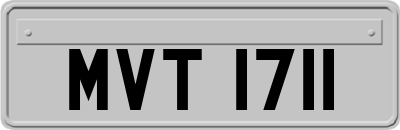 MVT 1711